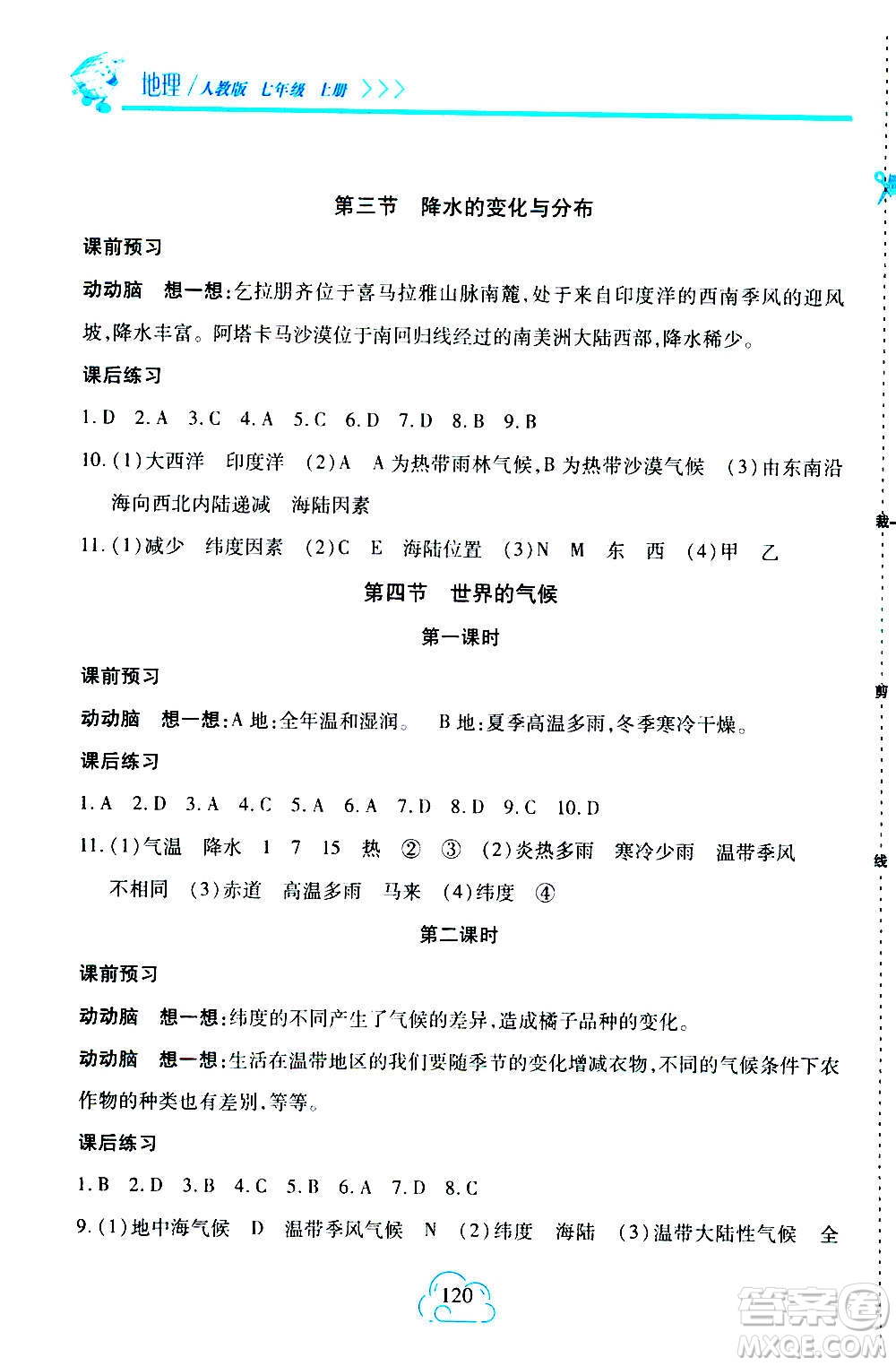 地理/人教版 七年级 上册 >>>

第三节 降水的变化与分布

课前预习

动动脑 想一想:乞拉朋齐位于喜马拉雅山脉南麓,处于来自印度洋的西南季风的迎风坡,降水丰富。阿塔卡马沙漠位于南回归线经过的南美洲大陆西部,降水稀少。

课后练习

1.D 2.A 3.C 4.A 5.C 6.D 7.D 8.B 9.B

10.(1)大西洋 印度洋 (2)A A为热带雨林气候,B为热带沙漠气候 (3)由东南沿海向西北内陆递减 海陆因素

11.(1)减少 纬度因素 (2)C E 海陆位置 (3)N M 东 西 (4)甲 乙

第四节 世界的气候

第一课时

课前预习

动动脑 想一想:A地:全年温和湿润。 B地:夏季高温多雨,冬季寒冷干燥。

课后练习

1.A 2.D 3.A 4.C 5.A 6.A 7.D 8.D 9.C 10.D

11.(1)气温 降水 1 7 15 热 ② ③ (2)炎热多雨 寒冷少雨 温带季风 不相同 (3)赤道 高温多雨 马来 (4)纬度 ④

第二课时

课前预习

动动脑 想一想:纬度的不同产生了气候的差异,造成橘子品种的变化。

动动脑 想一想:生活在温带地区的我们要随季节的变化增减衣物,不同的气候条件下农作物的种类也有差别,等等。

课后练习

1.B 2.D 3.B 4.C 5.B 6.A 7.D 8.C

9.(1)地中海气候 D 温带季风气候 N (2)纬度 海陆 (3)温带大陆性气候 全

120

裁 剪 线

答案圈 MXQE.COM